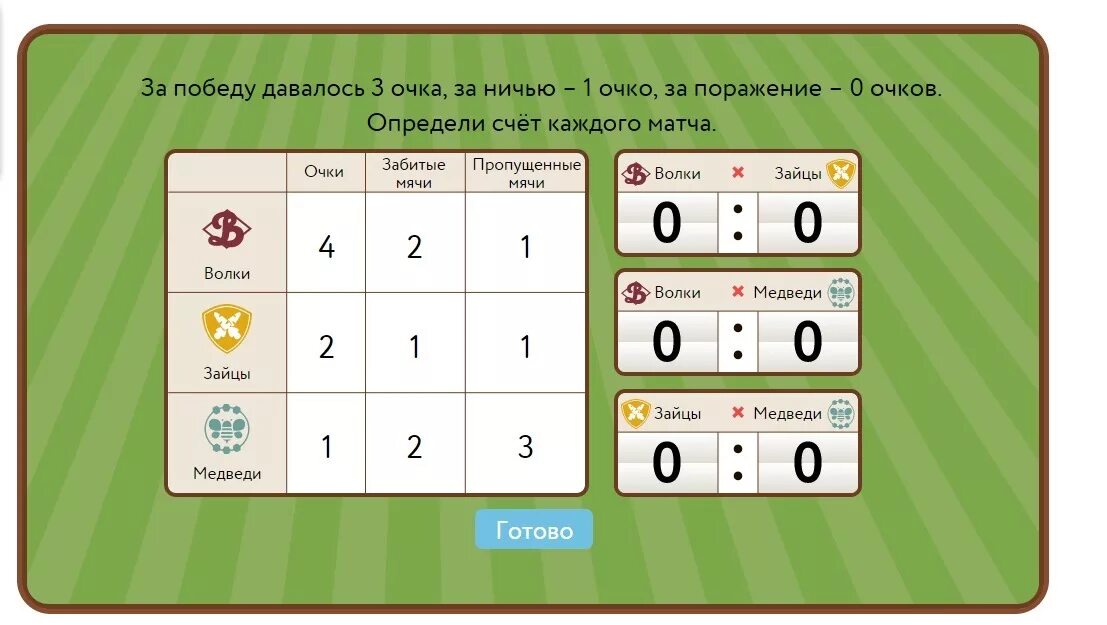 За победу давалось 3 очка, за ничью – 1 очко, за поражение – 0 очков.
Определи счёт каждого матча.

| | Очки | Забитые мячи | Пропущенные мячи |
|---|---|---|---|
| Волки | 4 | 2 | 1 |
| Зайцы | 2 | 1 | 1 |
| Медведи | 1 | 2 | 3 |

Волки × Зайцы
0 : 0

Волки × Медведи
0 : 0

Зайцы × Медведи
0 : 0

Готово